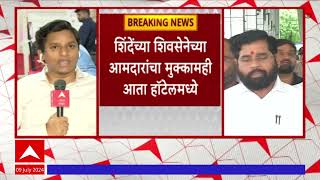 BREAKING NEWS

शिंदेंच्या शिवसेनेच्या आमदारांचा मुक्कामही आता हॉटेलमध्ये

09 July 2024